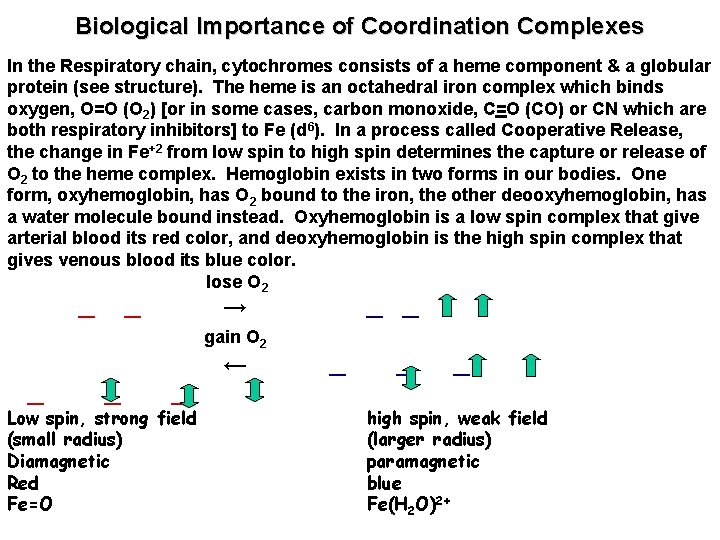 Biological Importance of Coordination Complexes

In the Respiratory chain, cytochromes consists of a heme component & a globular protein (see structure). The heme is an octahedral iron complex which binds oxygen, O=O ($O_2$) [or in some cases, carbon monoxide, C≡O (CO) or CN which are both respiratory inhibitors] to Fe ($d^6$). In a process called Cooperative Release, the change in $Fe^{+2}$ from low spin to high spin determines the capture or release of $O_2$ to the heme complex. Hemoglobin exists in two forms in our bodies. One form, oxyhemoglobin, has $O_2$ bound to the iron, the other deooxyhemoglobin, has a water molecule bound instead. Oxyhemoglobin is a low spin complex that give arterial blood its red color, and deoxyhemoglobin is the high spin complex that gives venous blood its blue color.

lose $O_2$
→
gain $O_2$
←

Low spin, strong field
(small radius)
Diamagnetic
Red
Fe=O

high spin, weak field
(larger radius)
paramagnetic
blue
$Fe(H_2O)^{2+}$